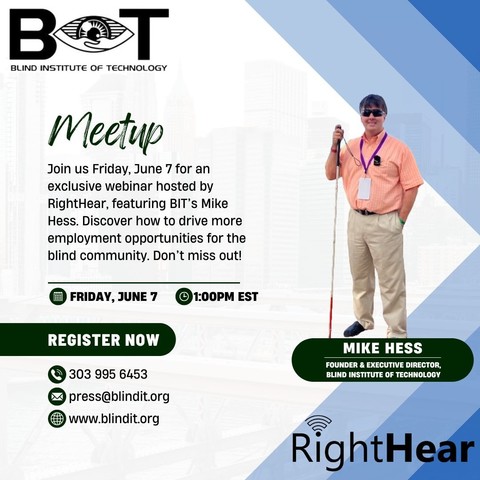 BIT
BLIND INSTITUTE OF TECHNOLOGY

Meetup

Join us Friday, June 7 for an exclusive webinar hosted by RightHear, featuring BIT's Mike Hess. Discover how to drive more employment opportunities for the blind community. Don't miss out!

FRIDAY, JUNE 7 1:00PM EST

REGISTER NOW

303 995 6453
press@blindit.org
www.blindit.org

MIKE HESS
FOUNDER & EXECUTIVE DIRECTOR, BLIND INSTITUTE OF TECHNOLOGY

RightHear